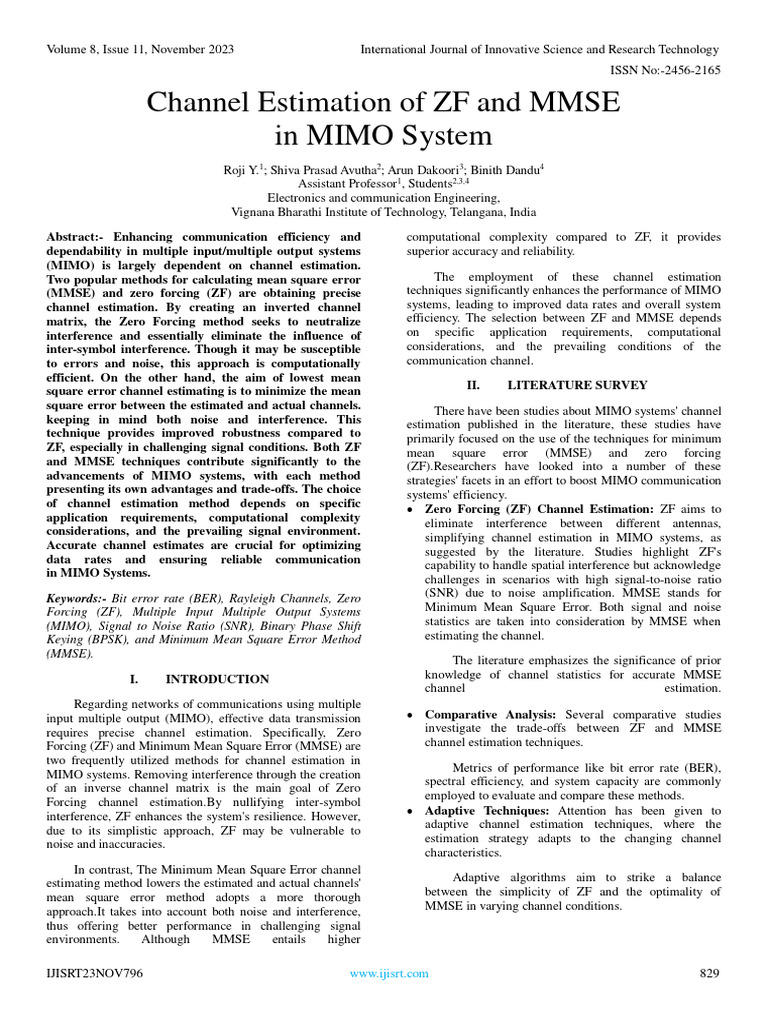 Volume 8, Issue 11, November 2023

International Journal of Innovative Science and Research Technology

ISSN No:-2456-2165

Channel Estimation of ZF and MMSE in MIMO System

Roji Y.$^1$; Shiva Prasad Avutha$^2$; Arun Dakoori$^3$; Binith Dandu$^4$
Assistant Professor$^1$, Students$^{2,3,4}$
Electronics and communication Engineering,
Vignana Bharathi Institute of Technology, Telangana, India

Abstract:- Enhancing communication efficiency and dependability in multiple input/multiple output systems (MIMO) is largely dependent on channel estimation. Two popular methods for calculating mean square error (MMSE) and zero forcing (ZF) are obtaining precise channel estimation. By creating an inverted channel matrix, the Zero Forcing method seeks to neutralize interference and essentially eliminate the influence of inter-symbol interference. Though it may be susceptible to errors and noise, this approach is computationally efficient. On the other hand, the aim of lowest mean square error channel estimating is to minimize the mean square error between the estimated and actual channels. keeping in mind both noise and interference. This technique provides improved robustness compared to ZF, especially in challenging signal conditions. Both ZF and MMSE techniques contribute significantly to the advancements of MIMO systems, with each method presenting its own advantages and trade-offs. The choice of channel estimation method depends on specific application requirements, computational complexity considerations, and the prevailing signal environment. Accurate channel estimates are crucial for optimizing data rates and ensuring reliable communication in MIMO Systems.

Keywords:- Bit error rate (BER), Rayleigh Channels, Zero Forcing (ZF), Multiple Input Multiple Output Systems (MIMO), Signal to Noise Ratio (SNR), Binary Phase Shift Keying (BPSK), and Minimum Mean Square Error Method (MMSE).

I. INTRODUCTION

Regarding networks of communications using multiple input multiple output (MIMO), effective data transmission requires precise channel estimation. Specifically, Zero Forcing (ZF) and Minimum Mean Square Error (MMSE) are two frequently utilized methods for channel estimation in MIMO systems. Removing interference through the creation of an inverse channel matrix is the main goal of Zero Forcing channel estimation.By nullifying inter-symbol interference, ZF enhances the system's resilience. However, due to its simplistic approach, ZF may be vulnerable to noise and inaccuracies.

In contrast, The Minimum Mean Square Error channel estimating method lowers the estimated and actual channels' mean square error method adopts a more thorough approach.It takes into account both noise and interference, thus offering better performance in challenging signal environments. Although MMSE entails higher computational complexity compared to ZF, it provides superior accuracy and reliability.

The employment of these channel estimation techniques significantly enhances the performance of MIMO systems, leading to improved data rates and overall system efficiency. The selection between ZF and MMSE depends on specific application requirements, computational considerations, and the prevailing conditions of the communication channel.

II. LITERATURE SURVEY

There have been studies about MIMO systems' channel estimation published in the literature, these studies have primarily focused on the use of the techniques for minimum mean square error (MMSE) and zero forcing (ZF).Researchers have looked into a number of these strategies' facets in an effort to boost MIMO communication systems' efficiency.

• Zero Forcing (ZF) Channel Estimation: ZF aims to eliminate interference between different antennas, simplifying channel estimation in MIMO systems, as suggested by the literature. Studies highlight ZF's capability to handle spatial interference but acknowledge challenges in scenarios with high signal-to-noise ratio (SNR) due to noise amplification. MMSE stands for Minimum Mean Square Error. Both signal and noise statistics are taken into consideration by MMSE when estimating the channel.

The literature emphasizes the significance of prior knowledge of channel statistics for accurate MMSE channel estimation.

• Comparative Analysis: Several comparative studies investigate the trade-offs between ZF and MMSE channel estimation techniques.

Metrics of performance like bit error rate (BER), spectral efficiency, and system capacity are commonly employed to evaluate and compare these methods.

• Adaptive Techniques: Attention has been given to adaptive channel estimation techniques, where the estimation strategy adapts to the changing channel characteristics.

Adaptive algorithms aim to strike a balance between the simplicity of ZF and the optimality of MMSE in varying channel conditions.

IJISRT23NOV796

www.ijisrt.com

829